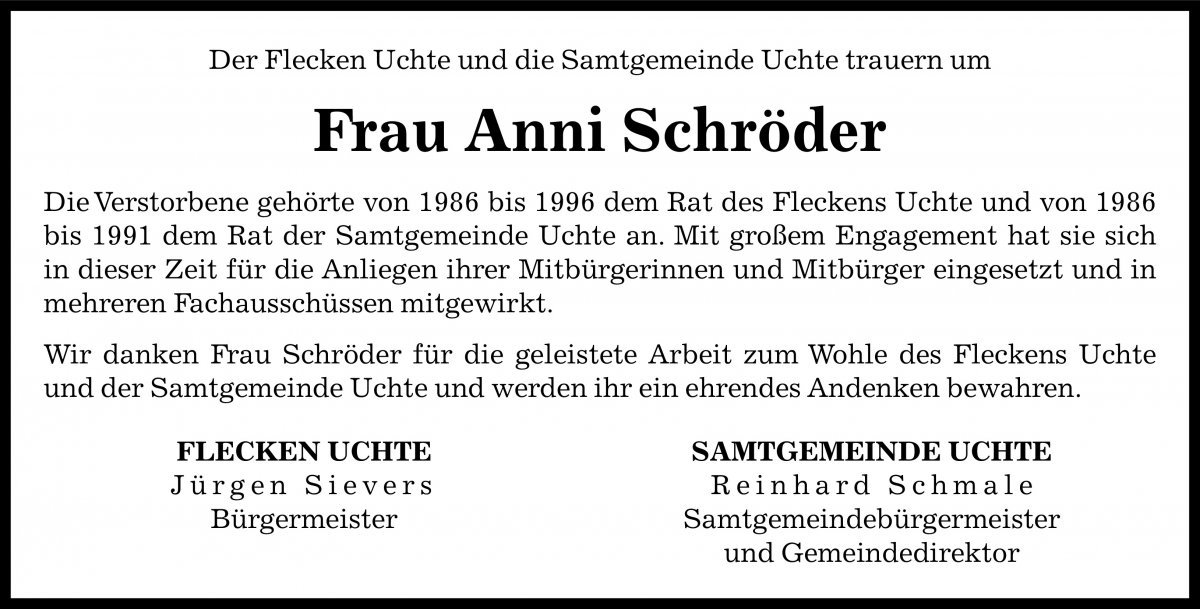 Der Flecken Uchte und die Samtgemeinde Uchte trauern um

Frau Anni Schröder

Die Verstorbene gehörte von 1986 bis 1996 dem Rat des Fleckens Uchte und von 1986 bis 1991 dem Rat der Samtgemeinde Uchte an. Mit großem Engagement hat sie sich in dieser Zeit für die Anliegen ihrer Mitbürgerinnen und Mitbürger eingesetzt und in mehreren Fachausschüssen mitgewirkt.

Wir danken Frau Schröder für die geleistete Arbeit zum Wohle des Fleckens Uchte und der Samtgemeinde Uchte und werden ihr ein ehrendes Andenken bewahren.

FLECKEN UCHTE
Jürgen Sievers
Bürgermeister

SAMTGEMEINDE UCHTE
Reinhard Schmale
Samtgemeindebürgermeister
und Gemeindedirektor